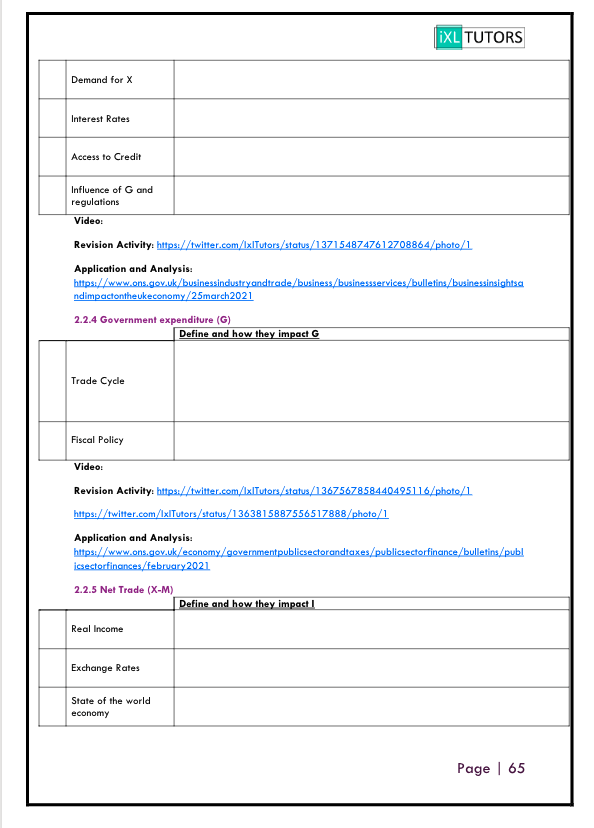 iXL TUTORS

| | Demand for X | |
|---|---|---|
| | Interest Rates | |
| | Access to Credit | |
| | Influence of G and regulations | |

Video:

Revision Activity: https://twitter.com/IxlTutors/status/1371548747612708864/photo/1

Application and Analysis: https://www.ons.gov.uk/businessindustryandtrade/business/businessservices/bulletins/businessinsightsandimpactontheukeconomy/25march2021

2.2.4 Government expenditure (G)

| | | Define and how they impact G |
|---|---|---|
| | Trade Cycle | |
| | Fiscal Policy | |

Video:

Revision Activity: https://twitter.com/IxlTutors/status/1367567858440495116/photo/1

https://twitter.com/IxlTutors/status/1363815887556517888/photo/1

Application and Analysis: https://www.ons.gov.uk/economy/governmentpublicsectorandtaxes/publicsectorfinance/bulletins/publicsectorfinances/february2021

2.2.5 Net Trade (X-M)

| | | Define and how they impact I |
|---|---|---|
| | Real Income | |
| | Exchange Rates | |
| | State of the world economy | |

Page | 65